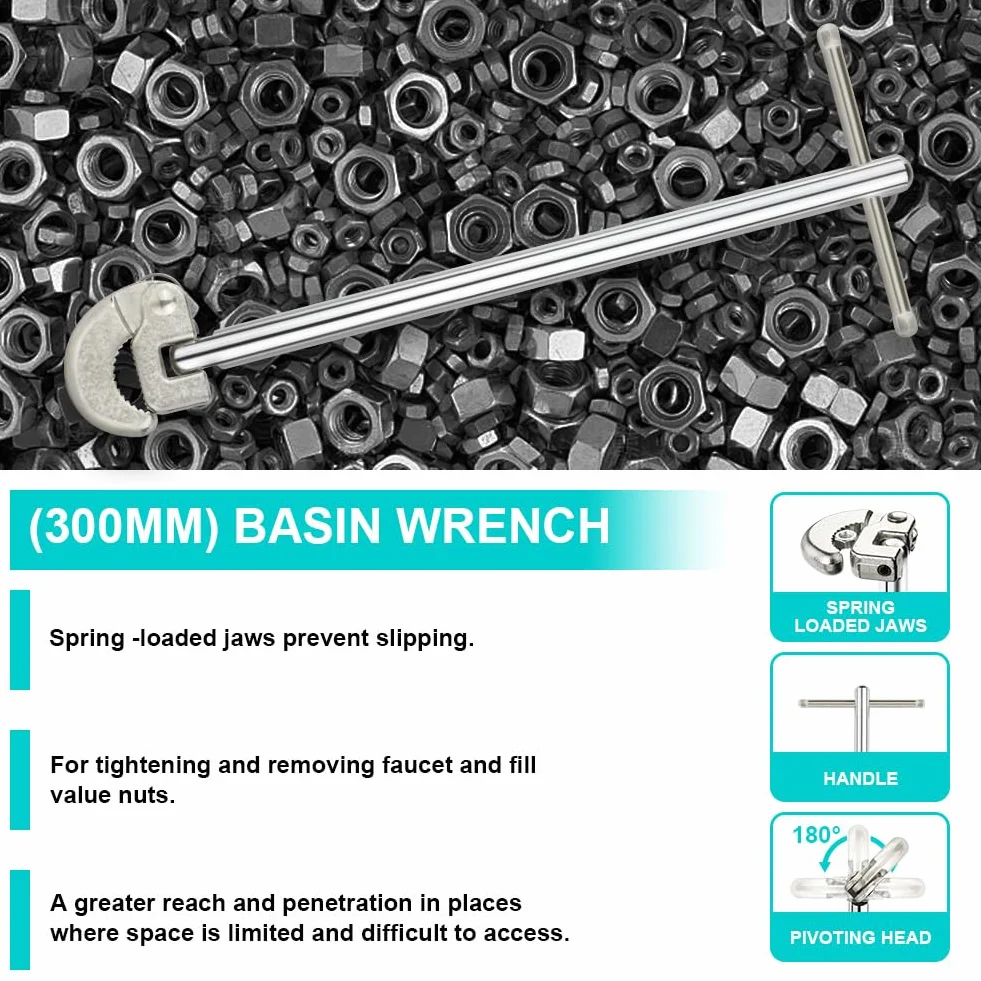 (300MM) BASIN WRENCH

Spring -loaded jaws prevent slipping.

For tightening and removing faucet and fill value nuts.

A greater reach and penetration in places where space is limited and difficult to access.

SPRING LOADED JAWS

HANDLE

180°

PIVOTING HEAD